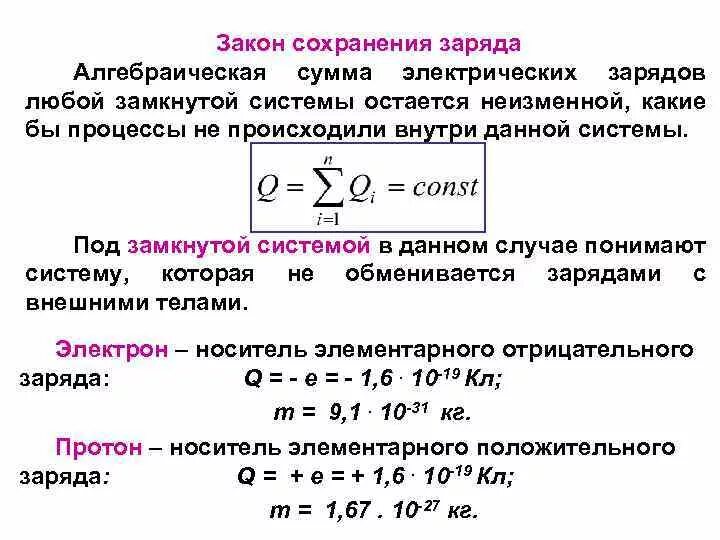 Закон сохранения заряда

Алгебраическая сумма электрических зарядов любой замкнутой системы остается неизменной, какие бы процессы не происходили внутри данной системы.

$Q = \sum_{i=1}^{n} Q_i = const$

Под замкнутой системой в данном случае понимают систему, которая не обменивается зарядами с внешними телами.

Электрон – носитель элементарного отрицательного заряда: $Q = - e = - 1,6 \cdot 10^{-19}$ Кл;

$m = 9,1 \cdot 10^{-31}$ кг.

Протон – носитель элементарного положительного заряда: $Q = + e = + 1,6 \cdot 10^{-19}$ Кл;

$m = 1,67 . 10^{-27}$ кг.